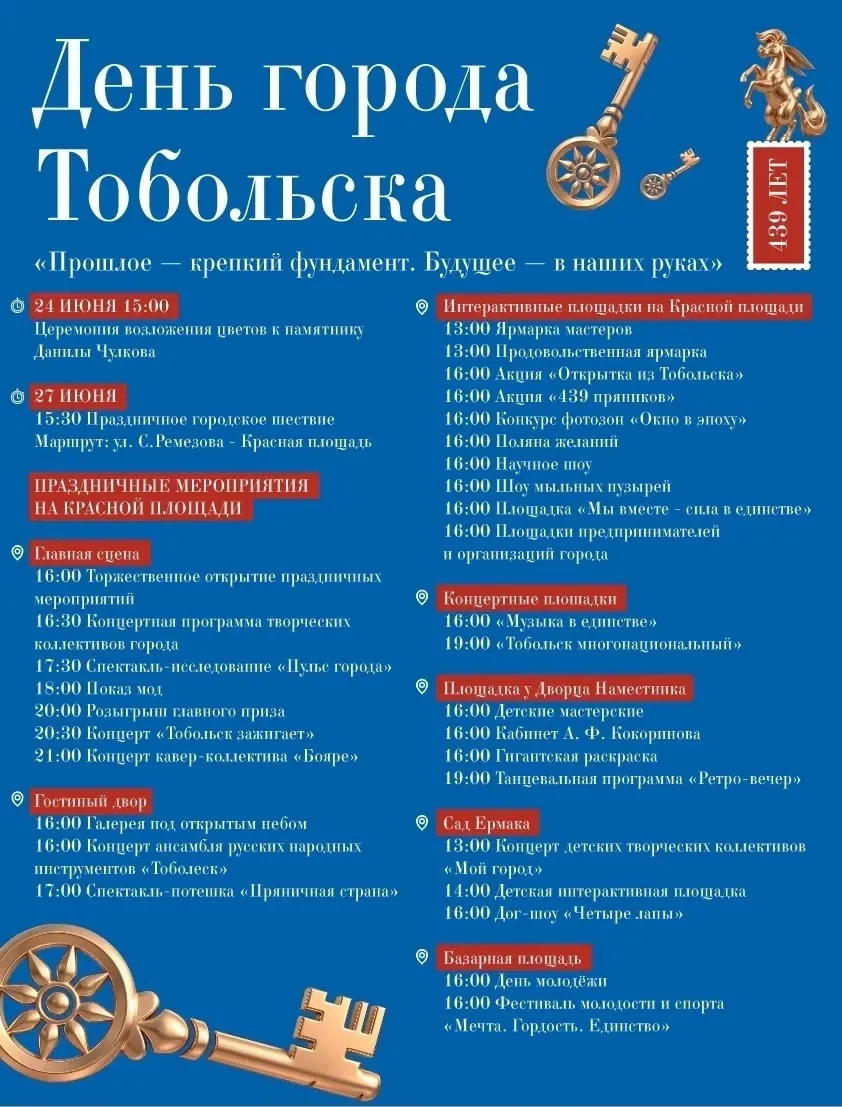 День города Тобольска

439 ЛЕТ

«Прошлое — крепкий фундамент. Будущее — в наших руках»

24 ИЮНЯ 15:00
Церемония возложения цветов к памятнику Данилы Чулкова

27 ИЮНЯ
15:30 Праздничное городское шествие
Маршрут: ул. С.Ремезова - Красная площадь

ПРАЗДНИЧНЫЕ МЕРОПРИЯТИЯ НА КРАСНОЙ ПЛОЩАДИ

Главная сцена
16:00 Торжественное открытие праздничных мероприятий
16:30 Концертная программа творческих коллективов города
17:30 Спектакль-исследование «Пульс города»
18:00 Показ мод
20:00 Розыгрыш главного приза
20:30 Концерт «Тобольск зажигает»
21:00 Концерт кавер-коллектива «Бояре»

Гостиный двор
16:00 Галерея под открытым небом
16:00 Концерт ансамбля русских народных инструментов «Тоболеск»
17:00 Спектакль-потешка «Пряничная страна»

Интерактивные площадки на Красной площади
13:00 Ярмарка мастеров
13:00 Продовольственная ярмарка
16:00 Акция «Открытка из Тобольска»
16:00 Акция «439 пряников»
16:00 Конкурс фотозон «Окно в эпоху»
16:00 Поляна желаний
16:00 Научное шоу
16:00 Шоу мыльных пузырей
16:00 Площадка «Мы вместе - сила в единстве»
16:00 Площадки предпринимателей и организаций города

Концертные площадки
16:00 «Музыка в единстве»
19:00 «Тобольск многонациональный»

Площадка у Дворца Наместника
16:00 Детские мастерские
16:00 Кабинет А. Ф. Кокоринова
16:00 Гигантская раскраска
19:00 Танцевальная программа «Ретро-вечер»

Сад Ермака
13:00 Концерт детских творческих коллективов «Мой город»
14:00 Детская интерактивная площадка
16:00 Дог-шоу «Четыре лапы»

Базарная площадь
16:00 День молодёжи
16:00 Фестиваль молодости и спорта «Мечта. Гордость. Единство»